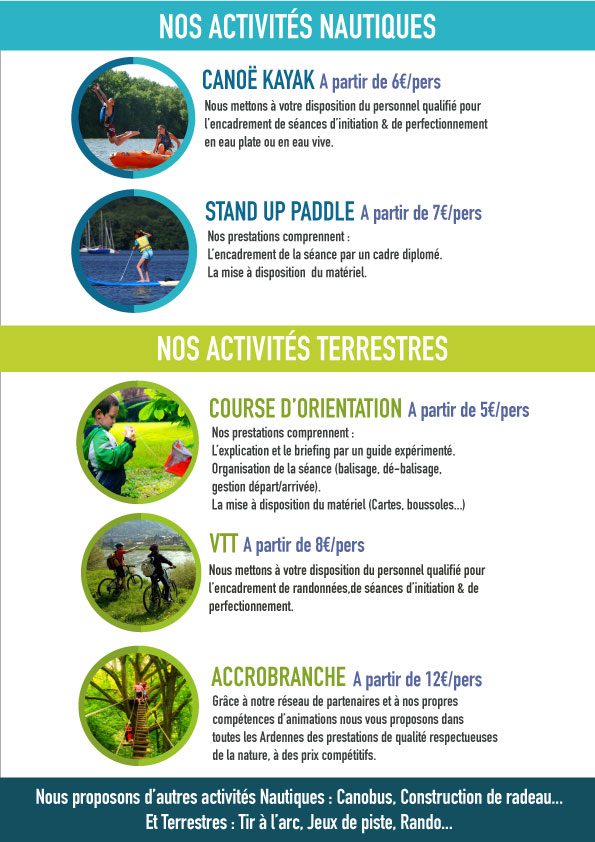 NOS ACTIVITÉS NAUTIQUES

CANOË KAYAK A partir de 6€/pers
Nous mettons à votre disposition du personnel qualifié pour l'encadrement de séances d'initiation & de perfectionnement en eau plate ou en eau vive.

STAND UP PADDLE A partir de 7€/pers
Nos prestations comprennent :
L'encadrement de la séance par un cadre diplomé.
La mise à disposition du matériel.

NOS ACTIVITÉS TERRESTRES

COURSE D'ORIENTATION A partir de 5€/pers
Nos prestations comprennent :
L'explication et le briefing par un guide expérimenté.
Organisation de la séance (balisage, dé-balisage, gestion départ/arrivée).
La mise à disposition du matériel (Cartes, boussoles...)

VTT A partir de 8€/pers
Nous mettons à votre disposition du personnel qualifié pour l'encadrement de randonnées,de séances d'initiation & de perfectionnement.

ACCROBRANCHE A partir de 12€/pers
Grâce à notre réseau de partenaires et à nos propres compétences d'animations nous vous proposons dans toutes les Ardennes des prestations de qualité respectueuses de la nature, à des prix compétitifs.

Nous proposons d'autres activités Nautiques : Canobus, Construction de radeau...
Et Terrestres : Tir à l'arc, Jeux de piste, Rando...